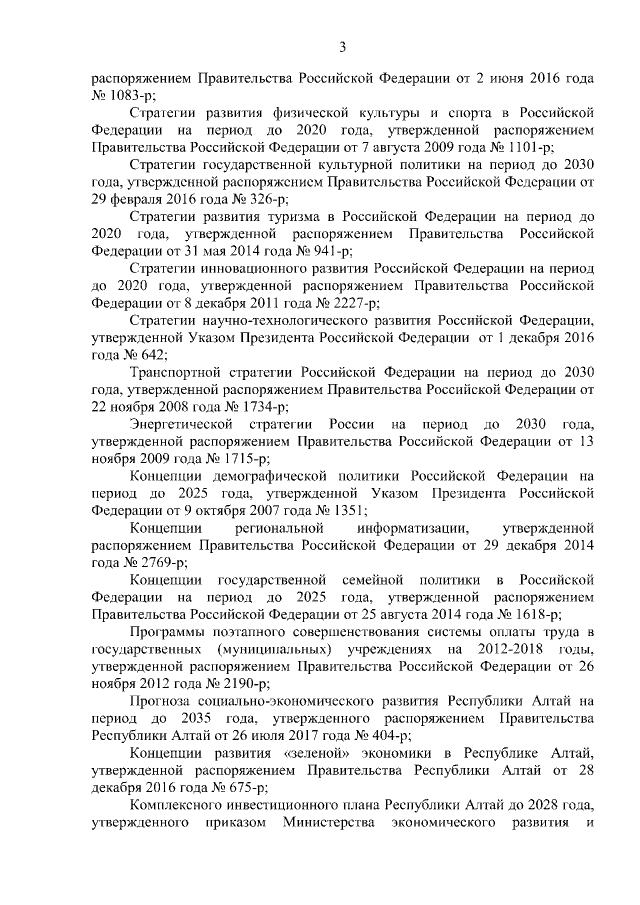 3

распоряжением Правительства Российской Федерации от 2 июня 2016 года № 1083-р;

Стратегии развития физической культуры и спорта в Российской Федерации на период до 2020 года, утвержденной распоряжением Правительства Российской Федерации от 7 августа 2009 года № 1101-р;

Стратегии государственной культурной политики на период до 2030 года, утвержденной распоряжением Правительства Российской Федерации от 29 февраля 2016 года № 326-р;

Стратегии развития туризма в Российской Федерации на период до 2020 года, утвержденной распоряжением Правительства Российской Федерации от 31 мая 2014 года № 941-р;

Стратегии инновационного развития Российской Федерации на период до 2020 года, утвержденной распоряжением Правительства Российской Федерации от 8 декабря 2011 года № 2227-р;

Стратегии научно-технологического развития Российской Федерации, утвержденной Указом Президента Российской Федерации от 1 декабря 2016 года № 642;

Транспортной стратегии Российской Федерации на период до 2030 года, утвержденной распоряжением Правительства Российской Федерации от 22 ноября 2008 года № 1734-р;

Энергетической стратегии России на период до 2030 года, утвержденной распоряжением Правительства Российской Федерации от 13 ноября 2009 года № 1715-р;

Концепции демографической политики Российской Федерации на период до 2025 года, утвержденной Указом Президента Российской Федерации от 9 октября 2007 года № 1351;

Концепции региональной информатизации, утвержденной распоряжением Правительства Российской Федерации от 29 декабря 2014 года № 2769-р;

Концепции государственной семейной политики в Российской Федерации на период до 2025 года, утвержденной распоряжением Правительства Российской Федерации от 25 августа 2014 года № 1618-р;

Программы поэтапного совершенствования системы оплаты труда в государственных (муниципальных) учреждениях на 2012-2018 годы, утвержденной распоряжением Правительства Российской Федерации от 26 ноября 2012 года № 2190-р;

Прогноза социально-экономического развития Республики Алтай на период до 2035 года, утвержденного распоряжением Правительства Республики Алтай от 26 июля 2017 года № 404-р;

Концепции развития «зеленой» экономики в Республике Алтай, утвержденной распоряжением Правительства Республики Алтай от 28 декабря 2016 года № 675-р;

Комплексного инвестиционного плана Республики Алтай до 2028 года, утвержденного приказом Министерства экономического развития и